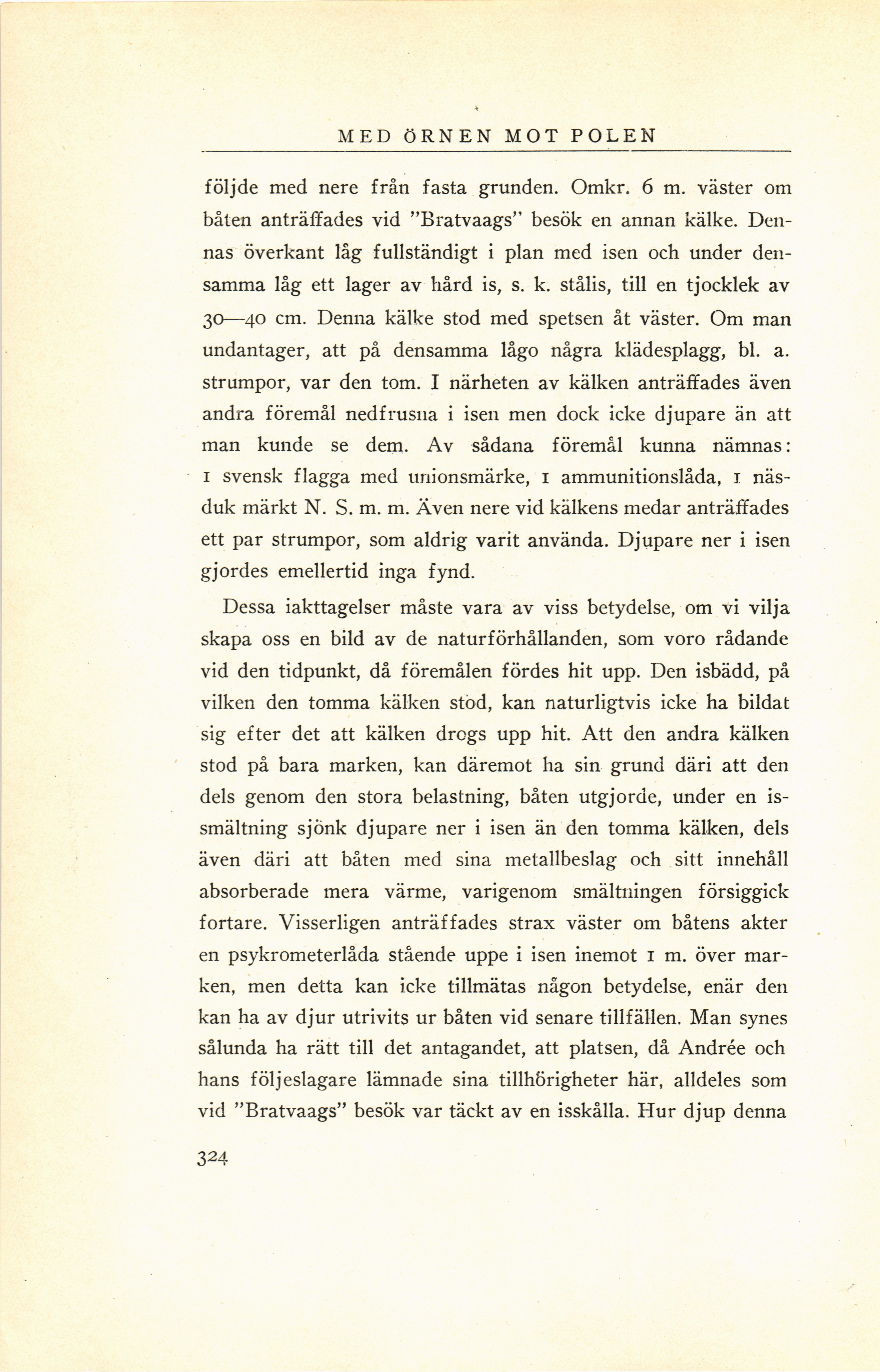 MED ÖRNEN MOT POLEN

följde med nere från fasta grunden. Omkr. 6 m. väster om båten anträffades vid "Bratvaags" besök en annan kälke. Dennas överkant låg fullständigt i plan med isen och under densamma låg ett lager av hård is, s. k. stålis, till en tjocklek av 30—40 cm. Denna kälke stod med spetsen åt väster. Om man undantager, att på densamma lågo några klädesplagg, bl. a. strumpor, var den tom. I närheten av kälken anträffades även andra föremål nedfrusna i isen men dock icke djupare än att man kunde se dem. Av sådana föremål kunna nämnas: 1 svensk flagga med unionsmärke, 1 ammunitionslåda, 1 näsduk märkt N. S. m. m. Även nere vid kälkens medar anträffades ett par strumpor, som aldrig varit använda. Djupare ner i isen gjordes emellertid inga fynd.

Dessa iakttagelser måste vara av viss betydelse, om vi vilja skapa oss en bild av de naturförhållanden, som voro rådande vid den tidpunkt, då föremålen fördes hit upp. Den isbädd, på vilken den tomma kälken stod, kan naturligtvis icke ha bildat sig efter det att kälken drogs upp hit. Att den andra kälken stod på bara marken, kan däremot ha sin grund däri att den dels genom den stora belastning, båten utgjorde, under en issmältning sjönk djupare ner i isen än den tomma kälken, dels även däri att båten med sina metallbeslag och sitt innehåll absorberade mera värme, varigenom smältningen försiggick fortare. Visserligen anträffades strax väster om båtens akter en psykrometerlåda stående uppe i isen inemot 1 m. över marken, men detta kan icke tillmätas någon betydelse, enär den kan ha av djur utrivits ur båten vid senare tillfällen. Man synes sålunda ha rätt till det antagandet, att platsen, då Andrée och hans följeslagare lämnade sina tillhörigheter här, alldeles som vid "Bratvaags" besök var täckt av en isskålla. Hur djup denna

324